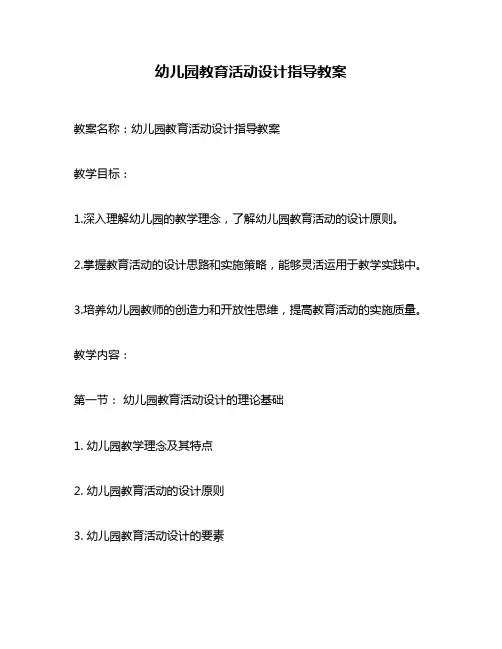 幼儿园教育活动设计指导教案

教案名称：幼儿园教育活动设计指导教案

教学目标：

1.深入理解幼儿园的教学理念，了解幼儿园教育活动的设计原则。

2.掌握教育活动的设计思路和实施策略，能够灵活运用于教学实践中。

3.培养幼儿园教师的创造力和开放性思维，提高教育活动的实施质量。

教学内容：

第一节： 幼儿园教育活动设计的理论基础

1. 幼儿园教学理念及其特点

2. 幼儿园教育活动的设计原则

3. 幼儿园教育活动设计的要素